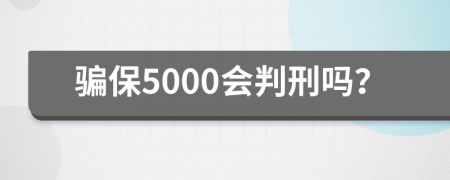 骗保5000会判刑吗?